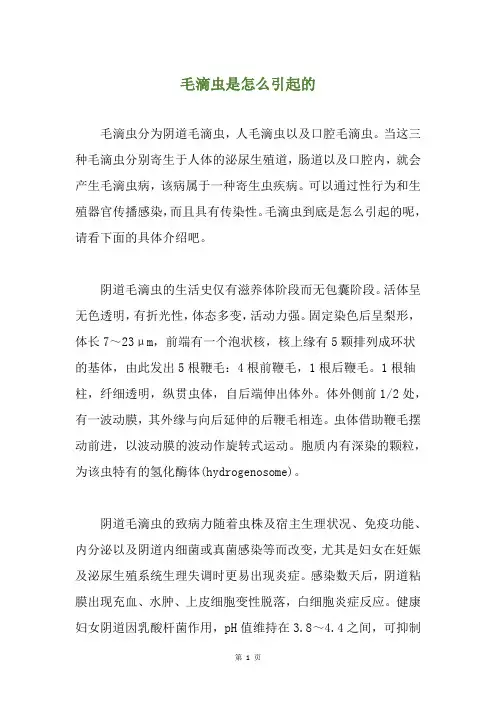 毛滴虫是怎么引起的

毛滴虫分为阴道毛滴虫，人毛滴虫以及口腔毛滴虫。当这三种毛滴虫分别寄生于人体的泌尿生殖道，肠道以及口腔内，就会产生毛滴虫病，该病属于一种寄生虫疾病。可以通过性行为和生殖器官传播感染，而且具有传染性。毛滴虫到底是怎么引起的呢，请看下面的具体介绍吧。

阴道毛滴虫的生活史仅有滋养体阶段而无包囊阶段。活体呈无色透明，有折光性，体态多变，活动力强。固定染色后呈梨形，体长 7～23μm，前端有一个泡状核，核上缘有 5 颗排列成环状的基体，由此发出 5 根鞭毛：4 根前鞭毛，1 根后鞭毛。1 根轴柱，纤细透明，纵贯虫体，自后端伸出体外。体外侧前 1/2 处，有一波动膜，其外缘与向后延伸的后鞭毛相连。虫体借助鞭毛摆动前进，以波动膜的波动作旋转式运动。胞质内有深染的颗粒，为该虫特有的氢化酶体(hydrogenosome)。

阴道毛滴虫的致病力随着虫株及宿主生理状况、免疫功能、内分泌以及阴道内细菌或真菌感染等而改变，尤其是妇女在妊娠及泌尿生殖系统生理失调时更易出现炎症。感染数天后，阴道粘膜出现充血、水肿、上皮细胞变性脱落，白细胞炎症反应。健康妇女阴道因乳酸杆菌作用，pH 值维持在 3.8～4.4 之间，可抑制

第 1 页